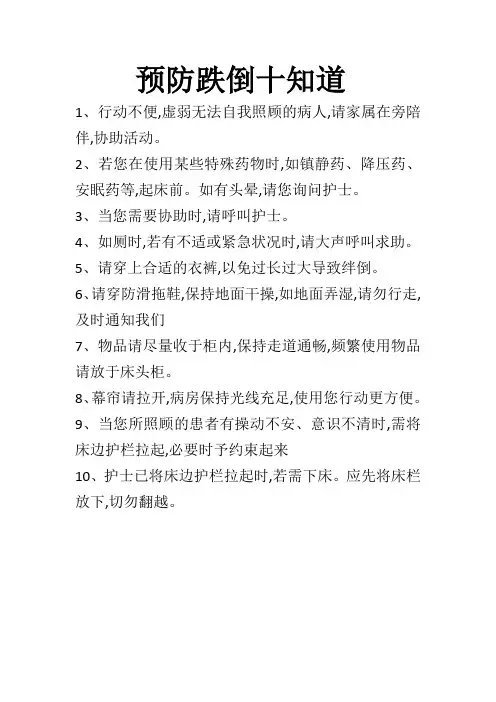 预防跌倒十知道

1、行动不便,虚弱无法自我照顾的病人,请家属在旁陪伴,协助活动。

2、若您在使用某些特殊药物时,如镇静药、降压药、安眠药等,起床前。如有头晕,请您询问护士。

3、当您需要协助时,请呼叫护士。

4、如厕时,若有不适或紧急状况时,请大声呼叫求助。

5、请穿上合适的衣裤,以免过长过大导致绊倒。

6、请穿防滑拖鞋,保持地面干操,如地面弄湿,请勿行走,及时通知我们

7、物品请尽量收于柜内,保持走道通畅,频繁使用物品请放于床头柜。

8、幕帘请拉开,病房保持光线充足,使用您行动更方便。

9、当您所照顾的患者有操动不安、意识不清时,需将床边护栏拉起,必要时予约束起来

10、护士已将床边护栏拉起时,若需下床。应先将床栏放下,切勿翻越。